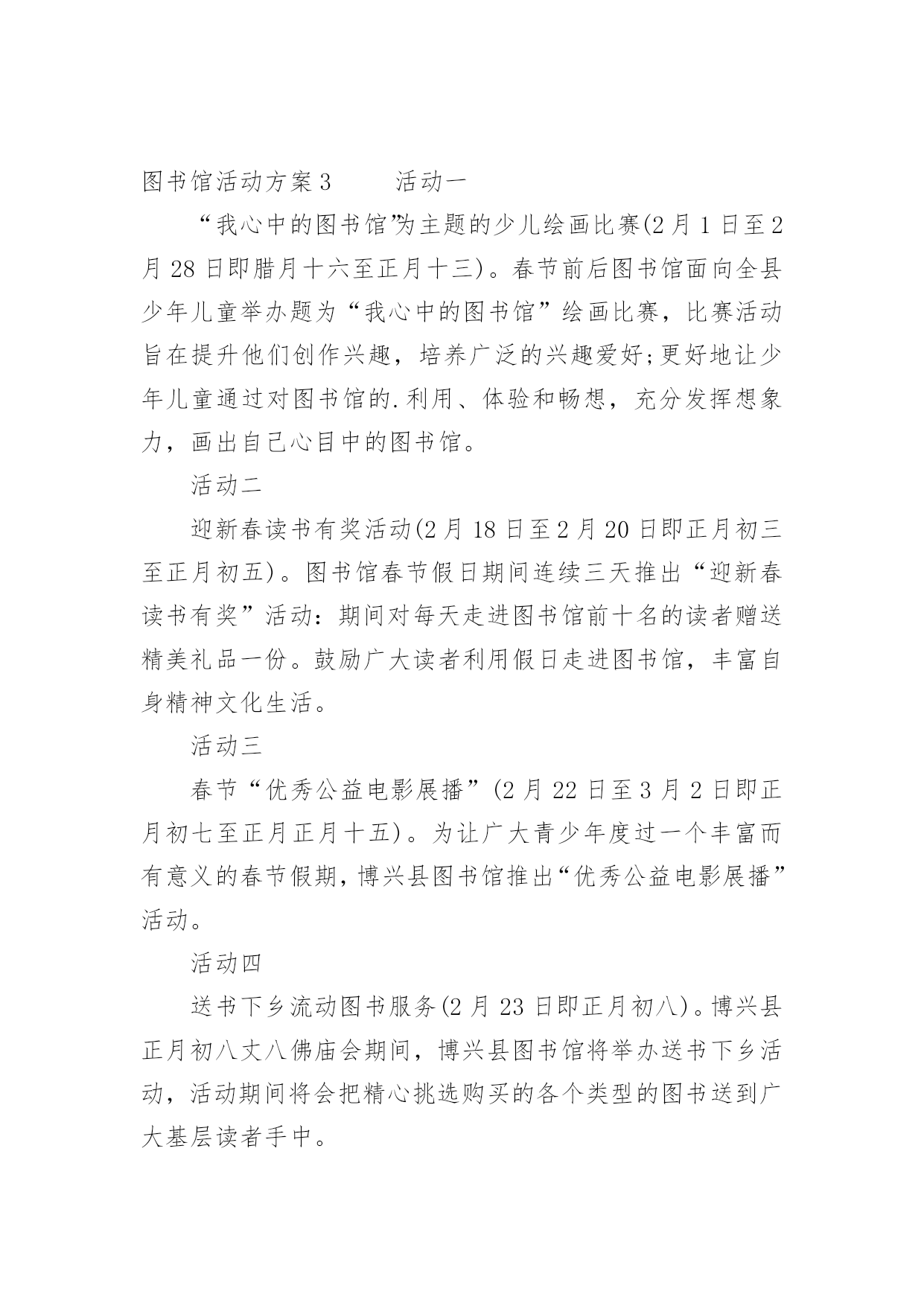 图书馆活动方案3　　活动一

“我心中的图书馆”为主题的少儿绘画比赛(2月1日至2月28日即腊月十六至正月十三)。春节前后图书馆面向全县少年儿童举办题为“我心中的图书馆”绘画比赛，比赛活动旨在提升他们创作兴趣，培养广泛的兴趣爱好;更好地让少年儿童通过对图书馆的.利用、体验和畅想，充分发挥想象力，画出自己心目中的图书馆。

活动二

迎新春读书有奖活动(2月18日至2月20日即正月初三至正月初五)。图书馆春节假日期间连续三天推出“迎新春读书有奖”活动：期间对每天走进图书馆前十名的读者赠送精美礼品一份。鼓励广大读者利用假日走进图书馆，丰富自身精神文化生活。

活动三

春节“优秀公益电影展播”(2月22日至3月2日即正月初七至正月正月十五)。为让广大青少年度过一个丰富而有意义的春节假期，博兴县图书馆推出“优秀公益电影展播”活动。

活动四

送书下乡流动图书服务(2月23日即正月初八)。博兴县正月初八丈八佛庙会期间，博兴县图书馆将举办送书下乡活动，活动期间将会把精心挑选购买的各个类型的图书送到广大基层读者手中。